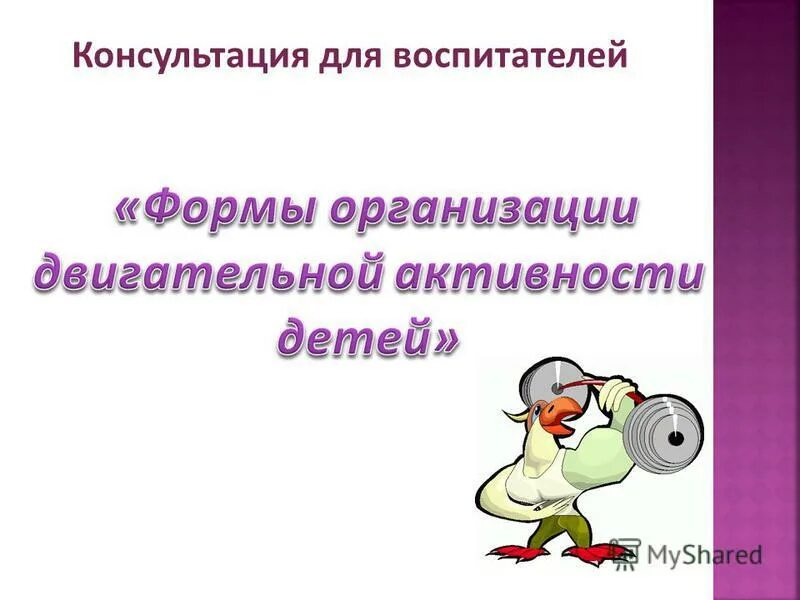 Консультация для воспитателей

«Формы организации двигательной активности детей»

MyShared